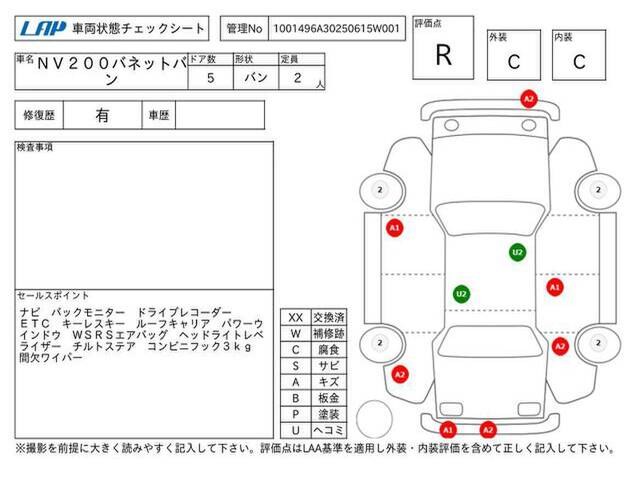 LAP 車両状態チェックシート

管理No 1001496A30250615W001

評価点 R

外装 C

内装 C

車名 ＮＶ２００バネットバン

| ドア数 | 形状 | 定員 |
|---|---|---|
| 5 | バン | 2 人 |

修復歴 有 車歴

検査事項

セールスポイント
ナビ バックモニター ドライブレコーダー ＥＴＣ キーレスキー ルーフキャリア パワーウインドウ ＷＳＲＳエアバッグ ヘッドライトレベライザー チルトステア コンビニフック３ｋｇ 間欠ワイパー

| XX | 交換済 |
|---|---|
| W | 補修跡 |
| C | 腐食 |
| S | サビ |
| A | キズ |
| B | 板金 |
| P | 塗装 |
| U | ヘコミ |

A2
2
2
A1
U2
A1
U2
2
A2
2
A2
A1
A2

※撮影を前提に大きく読みやすく記入して下さい。評価点はLAA基準を適用し外装・内装評価を含めて正しく記入して下さい。